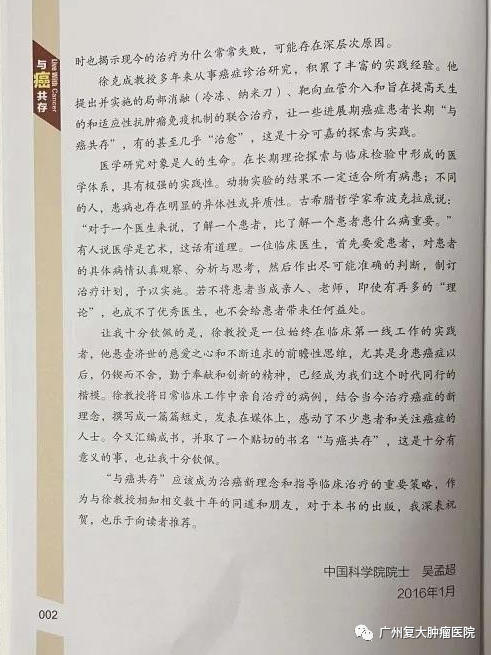 与癌共存 Live With Cancer

时也揭示现今的治疗为什么常常失败，可能存在深层次原因。

徐克成教授多年来从事癌症诊治研究，积累了丰富的实践经验。他提出并实施的局部消融（冷冻、纳米刀）、靶向血管介入和旨在提高天生的和适应性抗肿瘤免疫机制的联合治疗，让一些进展期癌症患者长期“与癌共存”，有的甚至几乎“治愈”，这是十分可嘉的探索与实践。

医学研究对象是人的生命。在长期理论探索与临床检验中形成的医学体系，具有极强的实践性。动物实验的结果不一定适合所有病患；不同的人，患病也存在明显的异体性或异质性。古希腊哲学家希波克拉底说：“对于一个医生来说，了解一个患者，比了解一个患者患什么病重要。”有人说医学是艺术，这话有道理。一位临床医生，首先要爱患者，对患者的具体病情认真观察、分析与思考，然后作出尽可能准确的判断，制订治疗计划，予以实施。若不将患者当成亲人、老师，即使有再多的“理论”，也成不了优秀医生，也不会给患者带来任何益处。

让我十分钦佩的是，徐教授是一位始终在临床第一线工作的实践者，他悬壶济世的慈爱之心和不断追求的前瞻性思维，尤其是身患癌症以后，仍锲而不舍，勤于奉献和创新的精神，已经成为我们这个时代同行的楷模。徐教授将日常临床工作中亲自治疗的病例，结合当今治疗癌症的新理念，撰写成一篇篇短文，发表在媒体上，感动了不少患者和关注癌症的人士。今又汇编成书，并取了一个贴切的书名“与癌共存”，这是十分有意义的事，也让我十分钦佩。

“与癌共存”应该成为治癌新理念和指导临床治疗的重要策略，作为与徐教授相知相交数十年的同道和朋友，对于本书的出版，我深表祝贺，也乐于向读者推荐。

中国科学院院士 吴孟超
2016年1月

002

广州复大肿瘤医院